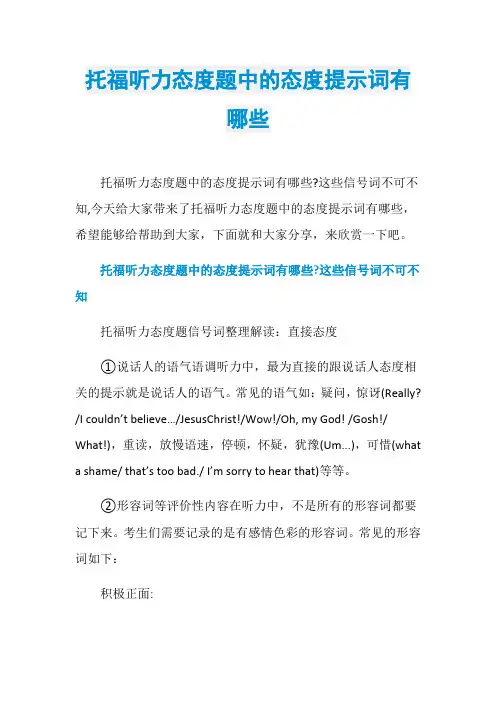 托福听力态度题中的态度提示词有哪些

托福听力态度题中的态度提示词有哪些?这些信号词不可不知,今天给大家带来了托福听力态度题中的态度提示词有哪些,希望能够给帮助到大家,下面就和大家分享,来欣赏一下吧。

托福听力态度题中的态度提示词有哪些?这些信号词不可不知

托福听力态度题信号词整理解读：直接态度

①说话人的语气语调听力中，最为直接的跟说话人态度相关的提示就是说话人的语气。常见的语气如：疑问，惊讶(Really? /I couldn’t believe.../JesusChrist!/Wow!/Oh, my God! /Gosh!/ What!)，重读，放慢语速，停顿，怀疑，犹豫(Um...)，可惜(what a shame/ that’s too bad./ I’m sorry to hear that)等等。

②形容词等评价性内容在听力中，不是所有的形容词都要记下来。考生们需要记录的是有感情色彩的形容词。常见的形容词如下：

积极正面: